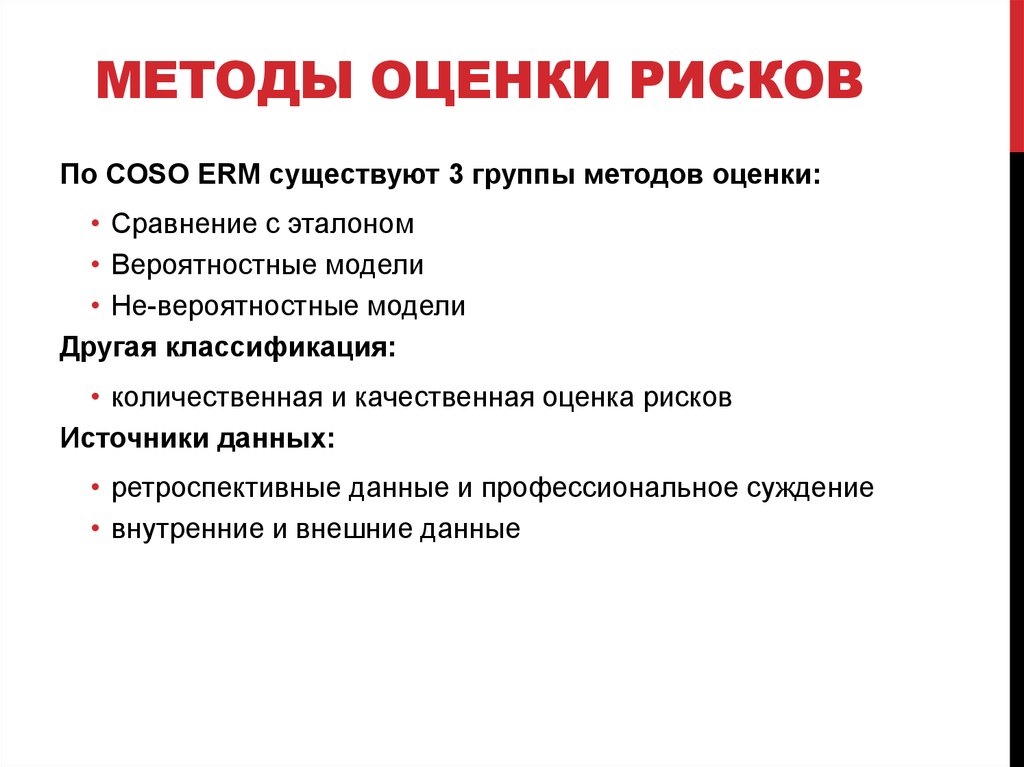 МЕТОДЫ ОЦЕНКИ РИСКОВ

По COSO ERM существуют 3 группы методов оценки:

• Сравнение с эталоном
• Вероятностные модели
• Не-вероятностные модели

Другая классификация:

• количественная и качественная оценка рисков

Источники данных:

• ретроспективные данные и профессиональное суждение
• внутренние и внешние данные